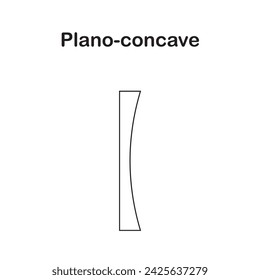 Plano-concave

shutterstock.com · 2425637279